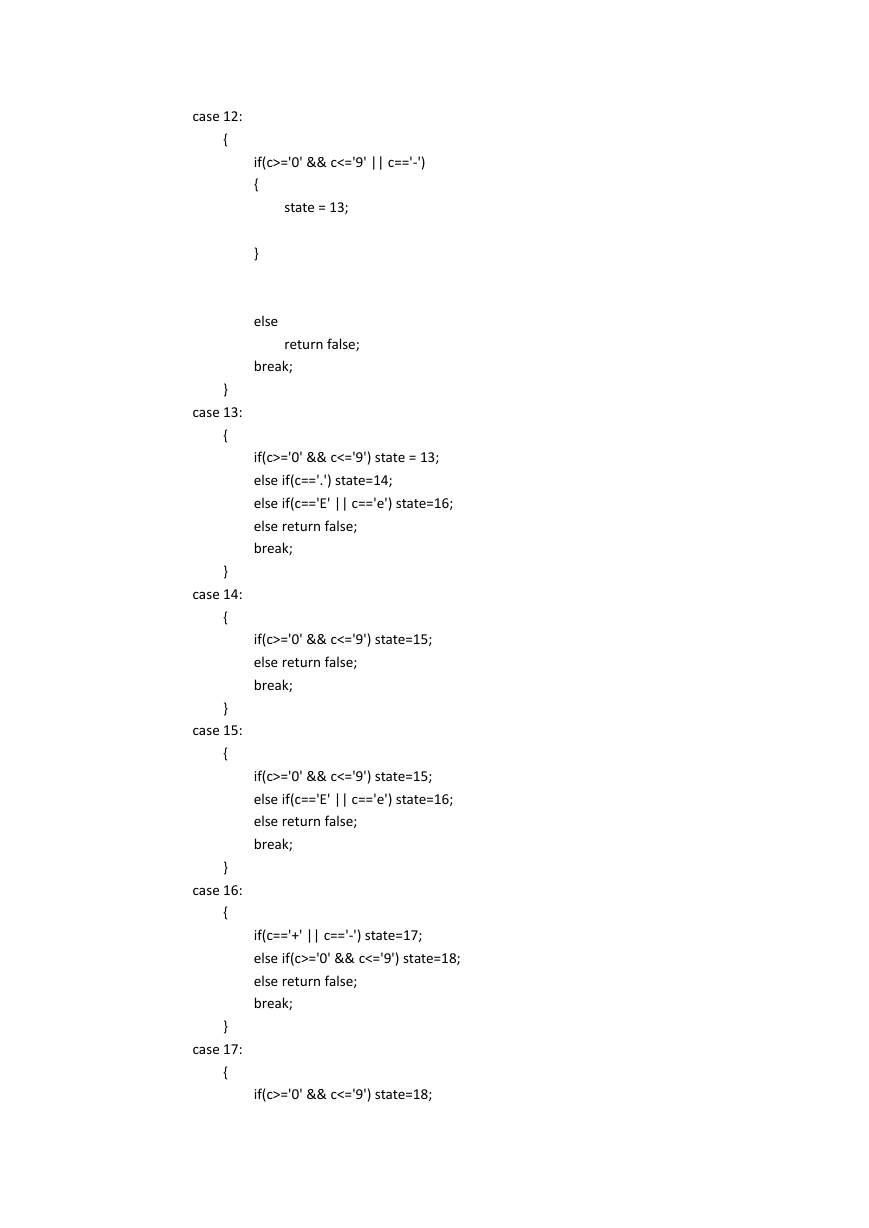 case 12:
{
if(c>='0' && c<='9' || c=='-')
{
state = 13;

}

else
return false;
break;
}
case 13:
{
if(c>='0' && c<='9') state = 13;
else if(c=='.') state=14;
else if(c=='E' || c=='e') state=16;
else return false;
break;
}
case 14:
{
if(c>='0' && c<='9') state=15;
else return false;
break;
}
case 15:
{
if(c>='0' && c<='9') state=15;
else if(c=='E' || c=='e') state=16;
else return false;
break;
}
case 16:
{
if(c=='+' || c=='-') state=17;
else if(c>='0' && c<='9') state=18;
else return false;
break;
}
case 17:
{
if(c>='0' && c<='9') state=18;